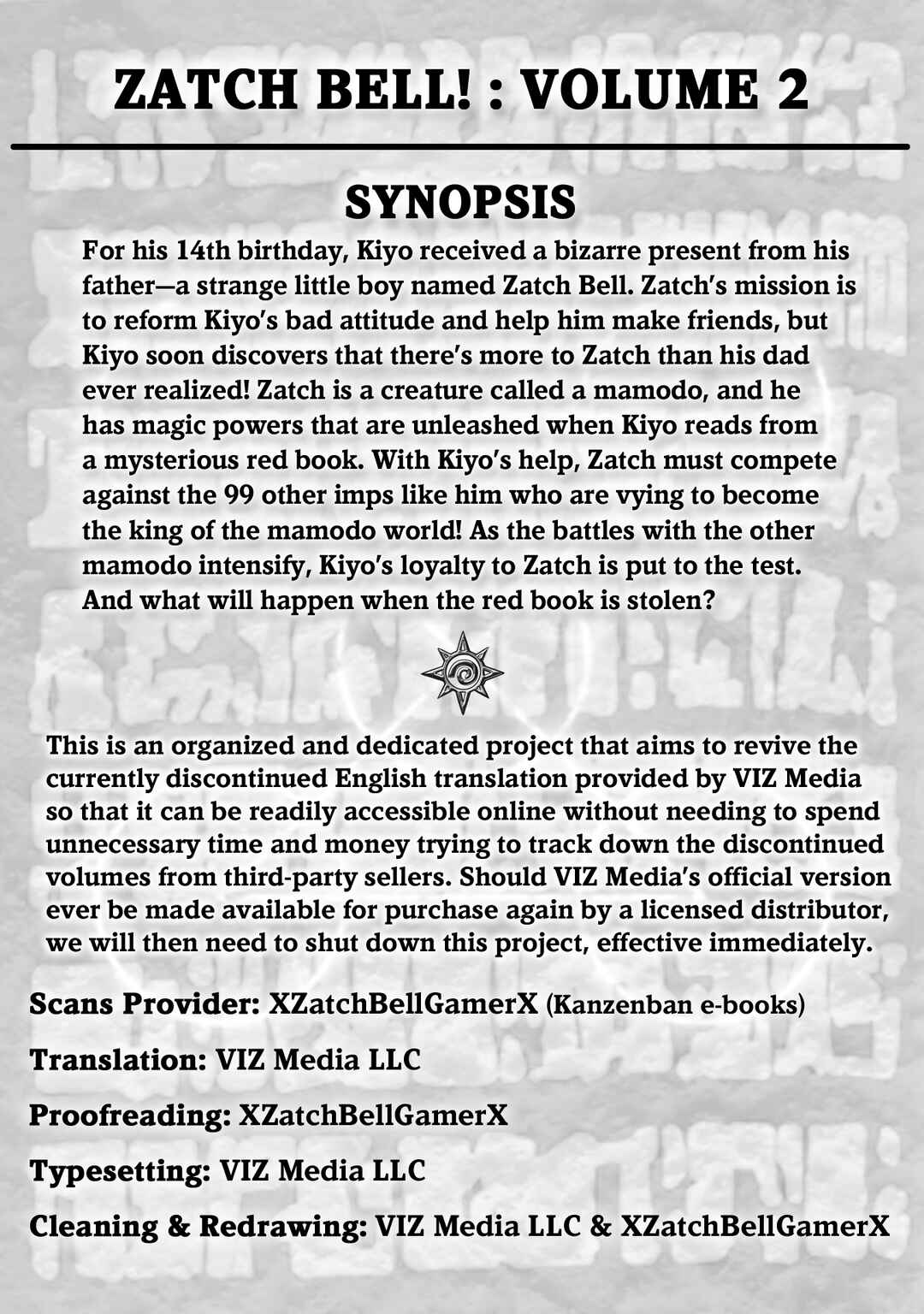 ZATCH BELL! : VOLUME 2

SYNOPSIS

For his 14th birthday, Kiyo received a bizarre present from his father—a strange little boy named Zatch Bell. Zatch's mission is to reform Kiyo's bad attitude and help him make friends, but Kiyo soon discovers that there's more to Zatch than his dad ever realized! Zatch is a creature called a mamodo, and he has magic powers that are unleashed when Kiyo reads from a mysterious red book. With Kiyo's help, Zatch must compete against the 99 other imps like him who are vying to become the king of the mamodo world! As the battles with the other mamodo intensify, Kiyo's loyalty to Zatch is put to the test. And what will happen when the red book is stolen?

This is an organized and dedicated project that aims to revive the currently discontinued English translation provided by VIZ Media so that it can be readily accessible online without needing to spend unnecessary time and money trying to track down the discontinued volumes from third-party sellers. Should VIZ Media's official version ever be made available for purchase again by a licensed distributor, we will then need to shut down this project, effective immediately.

Scans Provider: XZatchBellGamerX (Kanzenban e-books)

Translation: VIZ Media LLC

Proofreading: XZatchBellGamerX

Typesetting: VIZ Media LLC

Cleaning & Redrawing: VIZ Media LLC & XZatchBellGamerX